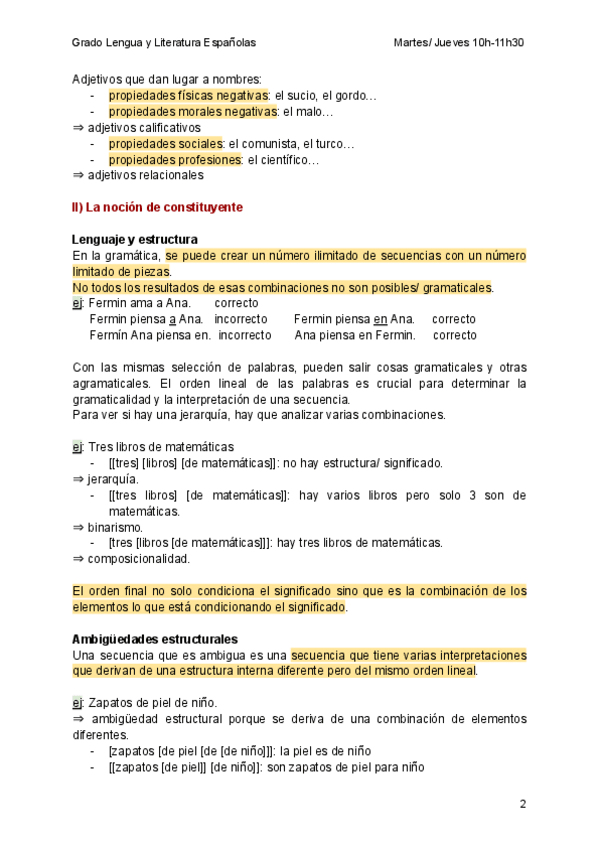 Grado Lengua y Literatura Españolas Martes/ Jueves 10h-11h30

Adjetivos que dan lugar a nombres:
- propiedades físicas negativas: el sucio, el gordo…
- propiedades morales negativas: el malo…
⇒ adjetivos calificativos
- propiedades sociales: el comunista, el turco…
- propiedades profesiones: el científico…
⇒ adjetivos relacionales

II) La noción de constituyente

Lenguaje y estructura
En la gramática, se puede crear un número ilimitado de secuencias con un número limitado de piezas.
No todos los resultados de esas combinaciones no son posibles/ gramaticales.
ej: Fermin ama a Ana. correcto
Fermin piensa a Ana. incorrecto Fermin piensa en Ana. correcto
Fermín Ana piensa en. incorrecto Ana piensa en Fermin. correcto

Con las mismas selección de palabras, pueden salir cosas gramaticales y otras agramaticales. El orden lineal de las palabras es crucial para determinar la gramaticalidad y la interpretación de una secuencia.
Para ver si hay una jerarquía, hay que analizar varias combinaciones.

ej: Tres libros de matemáticas
- [[tres] [libros] [de matemáticas]]: no hay estructura/ significado.
⇒ jerarquía.
- [[tres libros] [de matemáticas]]: hay varios libros pero solo 3 son de matemáticas.
⇒ binarismo.
- [tres [libros [de matemáticas]]]: hay tres libros de matemáticas.
⇒ composicionalidad.

El orden final no solo condiciona el significado sino que es la combinación de los elementos lo que está condicionando el significado.

Ambigüedades estructurales
Una secuencia que es ambigua es una secuencia que tiene varias interpretaciones que derivan de una estructura interna diferente pero del mismo orden lineal.

ej: Zapatos de piel de niño.
⇒ ambigüedad estructural porque se deriva de una combinación de elementos diferentes.
- [zapatos [de piel [de [de niño]]]: la piel es de niño
- [[zapatos [de piel]] [de niño]]: son zapatos de piel para niño

2